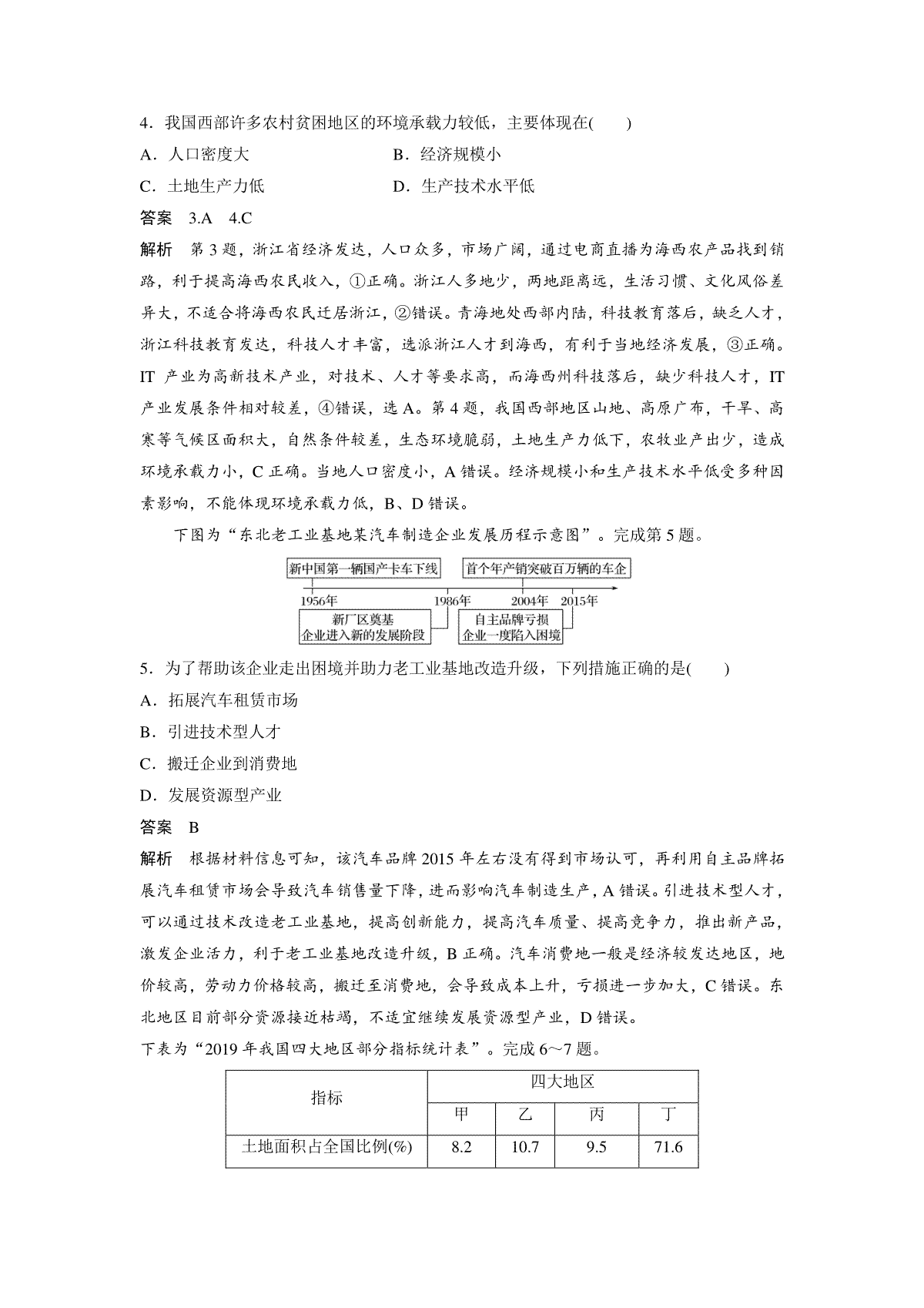 4．我国西部许多农村贫困地区的环境承载力较低，主要体现在(　　)

A．人口密度大　　B．经济规模小

C．土地生产力低　　D．生产技术水平低

答案　3.A　4.C

解析　第3题，浙江省经济发达，人口众多，市场广阔，通过电商直播为海西农产品找到销路，利于提高海西农民收入，①正确。浙江人多地少，两地距离远，生活习惯、文化风俗差异大，不适合将海西农民迁居浙江，②错误。青海地处西部内陆，科技教育落后，缺乏人才，浙江科技教育发达，科技人才丰富，选派浙江人才到海西，有利于当地经济发展，③正确。IT产业为高新技术产业，对技术、人才等要求高，而海西州科技落后，缺少科技人才，IT产业发展条件相对较差，④错误，选A。第4题，我国西部地区山地、高原广布，干旱、高寒等气候区面积大，自然条件较差，生态环境脆弱，土地生产力低下，农牧业产出少，造成环境承载力小，C正确。当地人口密度小，A错误。经济规模小和生产技术水平低受多种因素影响，不能体现环境承载力低，B、D错误。

下图为“东北老工业基地某汽车制造企业发展历程示意图”。完成第5题。

新中国第一辆国产卡车下线

首个年产销突破百万辆的车企

1956年

1986年

2004年

2015年

新厂区奠基
企业进入新的发展阶段

自主品牌亏损
企业一度陷入困境

5．为了帮助该企业走出困境并助力老工业基地改造升级，下列措施正确的是(　　)

A．拓展汽车租赁市场

B．引进技术型人才

C．搬迁企业到消费地

D．发展资源型产业

答案　B

解析　根据材料信息可知，该汽车品牌2015年左右没有得到市场认可，再利用自主品牌拓展汽车租赁市场会导致汽车销售量下降，进而影响汽车制造生产，A错误。引进技术型人才，可以通过技术改造老工业基地，提高创新能力，提高汽车质量、提高竞争力，推出新产品，激发企业活力，利于老工业基地改造升级，B正确。汽车消费地一般是经济较发达地区，地价较高，劳动力价格较高，搬迁至消费地，会导致成本上升，亏损进一步加大，C错误。东北地区目前部分资源接近枯竭，不适宜继续发展资源型产业，D错误。

下表为“2019年我国四大地区部分指标统计表”。完成6～7题。

| 指标 | 四大地区 | | | |
|---|---|---|---|---|
| | 甲 | 乙 | 丙 | 丁 |
| 土地面积占全国比例(%) | 8.2 | 10.7 | 9.5 | 71.6 |